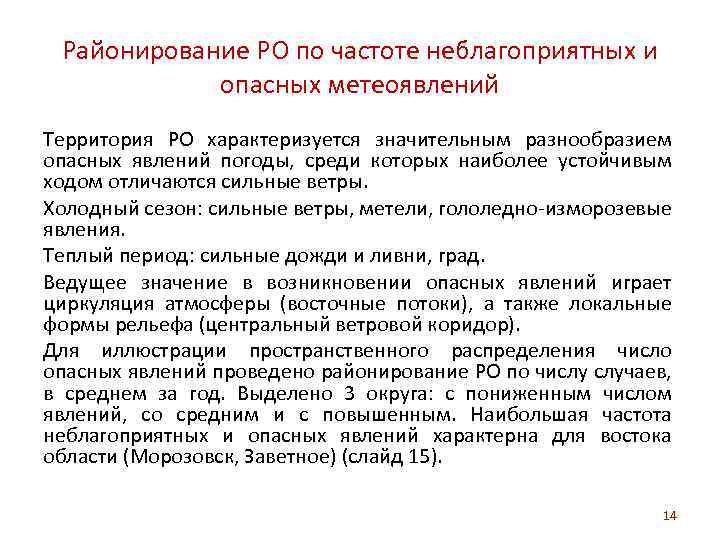 Районирование РО по частоте неблагоприятных и опасных метеоявлений

Территория РО характеризуется значительным разнообразием опасных явлений погоды, среди которых наиболее устойчивым ходом отличаются сильные ветры.

Холодный сезон: сильные ветры, метели, гололедно-изморозевые явления.

Теплый период: сильные дожди и ливни, град.

Ведущее значение в возникновении опасных явлений играет циркуляция атмосферы (восточные потоки), а также локальные формы рельефа (центральный ветровой коридор).

Для иллюстрации пространственного распределения число опасных явлений проведено районирование РО по числу случаев, в среднем за год. Выделено 3 округа: с пониженным числом явлений, со средним и с повышенным. Наибольшая частота неблагоприятных и опасных явлений характерна для востока области (Морозовск, Заветное) (слайд 15).

14